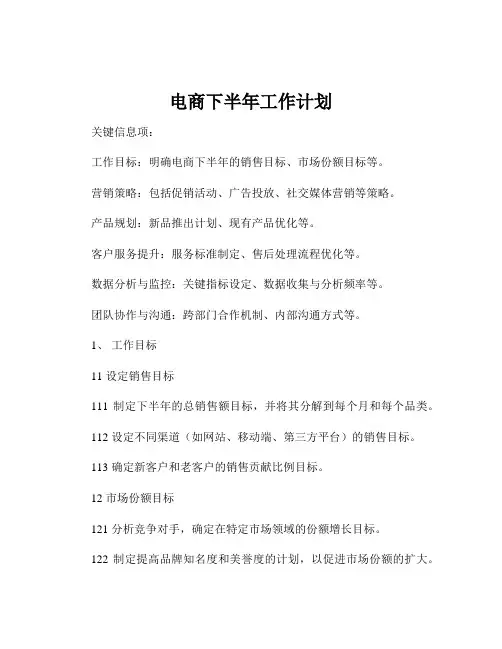 电商下半年工作计划

关键信息项：

工作目标：明确电商下半年的销售目标、市场份额目标等。

营销策略：包括促销活动、广告投放、社交媒体营销等策略。

产品规划：新品推出计划、现有产品优化等。

客户服务提升：服务标准制定、售后处理流程优化等。

数据分析与监控：关键指标设定、数据收集与分析频率等。

团队协作与沟通：跨部门合作机制、内部沟通方式等。

1、 工作目标

11 设定销售目标

111 制定下半年的总销售额目标，并将其分解到每个月和每个品类。

112 设定不同渠道（如网站、移动端、第三方平台）的销售目标。

113 确定新客户和老客户的销售贡献比例目标。

12 市场份额目标

121 分析竞争对手，确定在特定市场领域的份额增长目标。

122 制定提高品牌知名度和美誉度的计划，以促进市场份额的扩大。